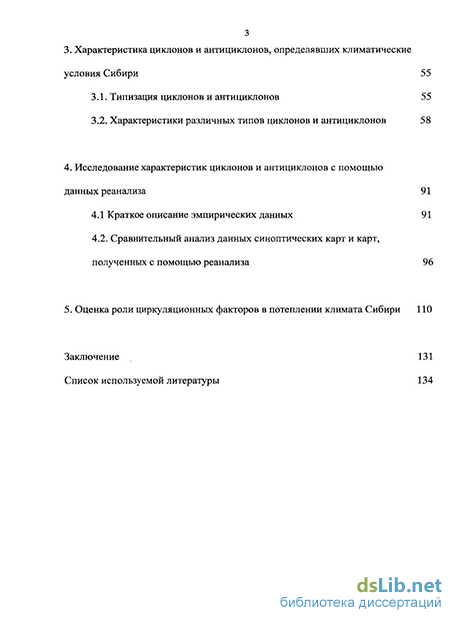 3

3. Характеристика циклонов и антициклонов, определявших климатические условия Сибири 55

3.1. Типизация циклонов и антициклонов 55

3.2. Характеристики различных типов циклонов и антициклонов 58

4. Исследование характеристик циклонов и антициклонов с помощью данных реанализа 91

4.1 Краткое описание эмпирических данных 91

4.2. Сравнительный анализ данных синоптических карт и карт, полученных с помощью реанализа 96

5. Оценка роли циркуляционных факторов в потеплении климата Сибири 110

Заключение 131

Список используемой литературы 134

dsLib.net
библиотека диссертаций